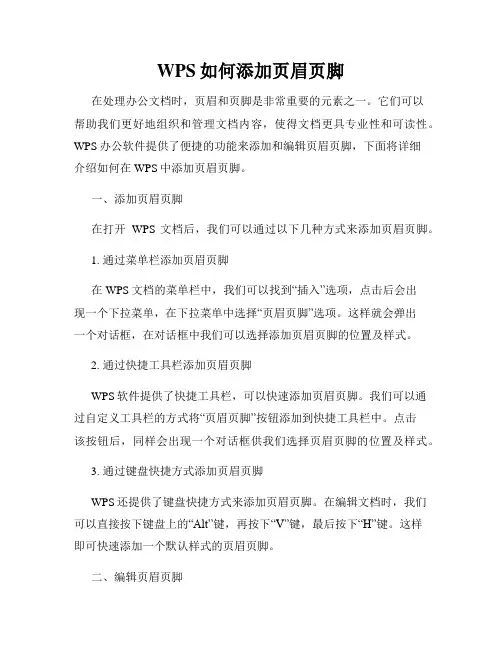 WPS 如何添加页眉页脚

在处理办公文档时，页眉和页脚是非常重要的元素之一。它们可以帮助我们更好地组织和管理文档内容，使得文档更具专业性和可读性。WPS 办公软件提供了便捷的功能来添加和编辑页眉页脚，下面将详细介绍如何在 WPS 中添加页眉页脚。

一、添加页眉页脚

在打开 WPS 文档后，我们可以通过以下几种方式来添加页眉页脚。

1. 通过菜单栏添加页眉页脚

在 WPS 文档的菜单栏中，我们可以找到“插入”选项，点击后会出现一个下拉菜单，在下拉菜单中选择“页眉页脚”选项。这样就会弹出一个对话框，在对话框中我们可以选择添加页眉页脚的位置及样式。

2. 通过快捷工具栏添加页眉页脚

WPS 软件提供了快捷工具栏，可以快速添加页眉页脚。我们可以通过自定义工具栏的方式将“页眉页脚”按钮添加到快捷工具栏中。点击该按钮后，同样会出现一个对话框供我们选择页眉页脚的位置及样式。

3. 通过键盘快捷方式添加页眉页脚

WPS 还提供了键盘快捷方式来添加页眉页脚。在编辑文档时，我们可以直接按下键盘上的“Alt”键，再按下“V”键，最后按下“H”键。这样即可快速添加一个默认样式的页眉页脚。

二、编辑页眉页脚